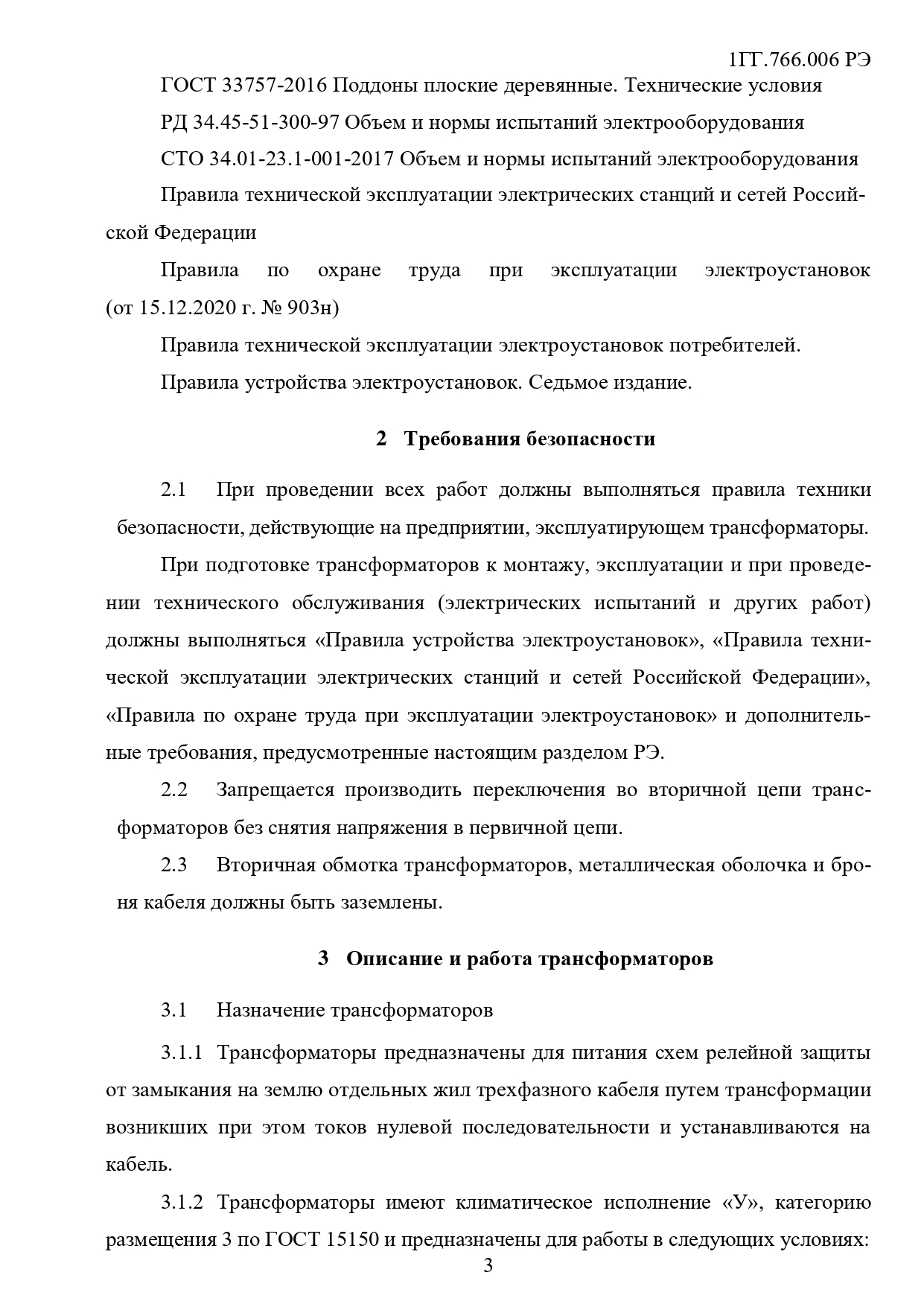 1ГГ.766.006 РЭ

ГОСТ 33757-2016 Поддоны плоские деревянные. Технические условия

РД 34.45-51-300-97 Объем и нормы испытаний электрооборудования

СТО 34.01-23.1-001-2017 Объем и нормы испытаний электрооборудования

Правила технической эксплуатации электрических станций и сетей Российской Федерации

Правила по охране труда при эксплуатации электроустановок (от 15.12.2020 г. № 903н)

Правила технической эксплуатации электроустановок потребителей.

Правила устройства электроустановок. Седьмое издание.

2 Требования безопасности

2.1 При проведении всех работ должны выполняться правила техники безопасности, действующие на предприятии, эксплуатирующем трансформаторы.

При подготовке трансформаторов к монтажу, эксплуатации и при проведении технического обслуживания (электрических испытаний и других работ) должны выполняться «Правила устройства электроустановок», «Правила технической эксплуатации электрических станций и сетей Российской Федерации», «Правила по охране труда при эксплуатации электроустановок» и дополнительные требования, предусмотренные настоящим разделом РЭ.

2.2 Запрещается производить переключения во вторичной цепи трансформаторов без снятия напряжения в первичной цепи.

2.3 Вторичная обмотка трансформаторов, металлическая оболочка и броня кабеля должны быть заземлены.

3 Описание и работа трансформаторов

3.1 Назначение трансформаторов

3.1.1 Трансформаторы предназначены для питания схем релейной защиты от замыкания на землю отдельных жил трехфазного кабеля путем трансформации возникших при этом токов нулевой последовательности и устанавливаются на кабель.

3.1.2 Трансформаторы имеют климатическое исполнение «У», категорию размещения 3 по ГОСТ 15150 и предназначены для работы в следующих условиях:

3